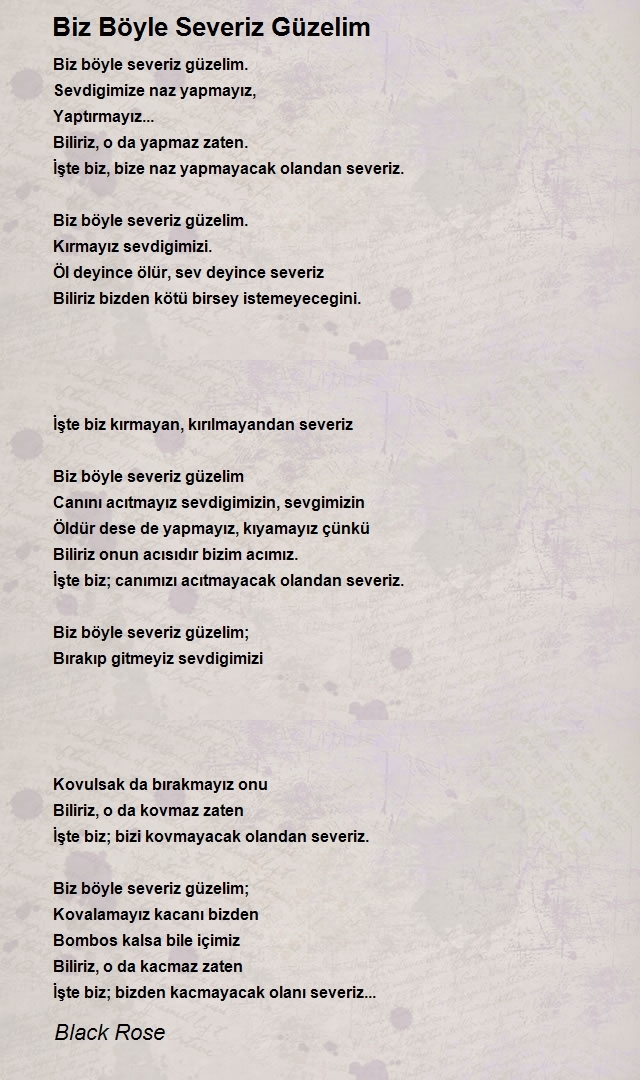 Biz Böyle Severiz Güzelim

Biz böyle severiz güzelim.
Sevdigimize naz yapmayız,
Yaptırmayız...
Biliriz, o da yapmaz zaten.
İşte biz, bize naz yapmayacak olandan severiz.

Biz böyle severiz güzelim.
Kırmayız sevdigimizi.
Öl deyince ölür, sev deyince severiz
Biliriz bizden kötü birsey istemeyecegini.

İşte biz kırmayan, kırılmayandan severiz

Biz böyle severiz güzelim
Canını acıtmayız sevdigimizin, sevgimizin
Öldür dese de yapmayız, kıyamayız çünkü
Biliriz onun acısıdır bizim acımız.
İşte biz; canımızı acıtmayacak olandan severiz.

Biz böyle severiz güzelim;
Bırakıp gitmeyiz sevdigimizi

Kovulsak da bırakmayız onu
Biliriz, o da kovmaz zaten
İşte biz; bizi kovmayacak olandan severiz.

Biz böyle severiz güzelim;
Kovalamayız kacanı bizden
Bombos kalsa bile içimiz
Biliriz, o da kacmaz zaten
İşte biz; bizden kacmayacak olanı severiz...

Black Rose